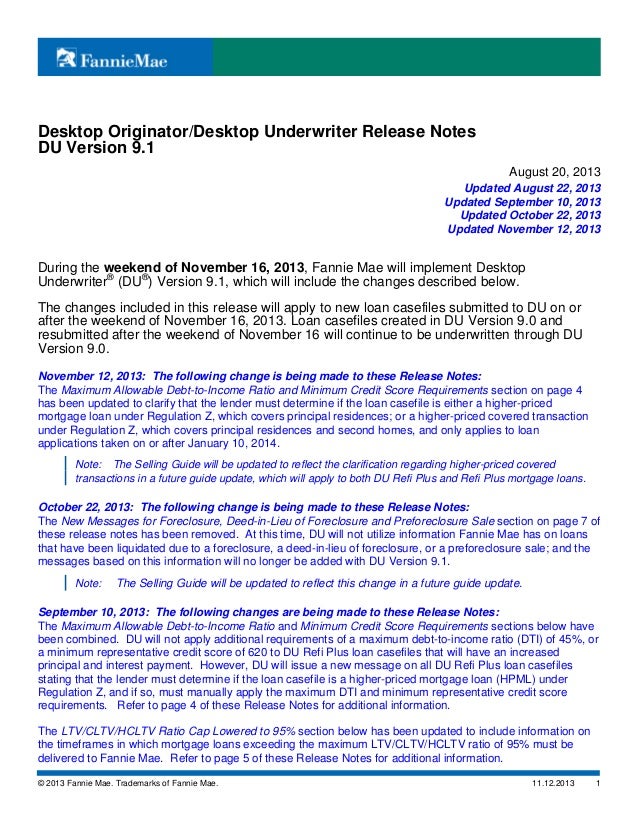 FannieMae

Desktop Originator/Desktop Underwriter Release Notes
DU Version 9.1

August 20, 2013
Updated August 22, 2013
Updated September 10, 2013
Updated October 22, 2013
Updated November 12, 2013

During the weekend of November 16, 2013, Fannie Mae will implement Desktop Underwriter® (DU®) Version 9.1, which will include the changes described below.

The changes included in this release will apply to new loan casefiles submitted to DU on or after the weekend of November 16, 2013. Loan casefiles created in DU Version 9.0 and resubmitted after the weekend of November 16 will continue to be underwritten through DU Version 9.0.

November 12, 2013: The following change is being made to these Release Notes:
The Maximum Allowable Debt-to-Income Ratio and Minimum Credit Score Requirements section on page 4 has been updated to clarify that the lender must determine if the loan casefile is either a higher-priced mortgage loan under Regulation Z, which covers principal residences; or a higher-priced covered transaction under Regulation Z, which covers principal residences and second homes, and only applies to loan applications taken on or after January 10, 2014.

Note: The Selling Guide will be updated to reflect the clarification regarding higher-priced covered transactions in a future guide update, which will apply to both DU Refi Plus and Refi Plus mortgage loans.

October 22, 2013: The following change is being made to these Release Notes:
The New Messages for Foreclosure, Deed-in-Lieu of Foreclosure and Preforeclosure Sale section on page 7 of these release notes has been removed. At this time, DU will not utilize information Fannie Mae has on loans that have been liquidated due to a foreclosure, a deed-in-lieu of foreclosure, or a preforeclosure sale; and the messages based on this information will no longer be added with DU Version 9.1.

Note: The Selling Guide will be updated to reflect this change in a future guide update.

September 10, 2013: The following changes are being made to these Release Notes:
The Maximum Allowable Debt-to-Income Ratio and Minimum Credit Score Requirements sections below have been combined. DU will not apply additional requirements of a maximum debt-to-income ratio (DTI) of 45%, or a minimum representative credit score of 620 to DU Refi Plus loan casefiles that will have an increased principal and interest payment. However, DU will issue a new message on all DU Refi Plus loan casefiles stating that the lender must determine if the loan casefile is a higher-priced mortgage loan (HPML) under Regulation Z, and if so, must manually apply the maximum DTI and minimum representative credit score requirements. Refer to page 4 of these Release Notes for additional information.

The LTV/CLTV/HCLTV Ratio Cap Lowered to 95% section below has been updated to include information on the timeframes in which mortgage loans exceeding the maximum LTV/CLTV/HCLTV ratio of 95% must be delivered to Fannie Mae. Refer to page 5 of these Release Notes for additional information.

© 2013 Fannie Mae. Trademarks of Fannie Mae. 11.12.2013 1